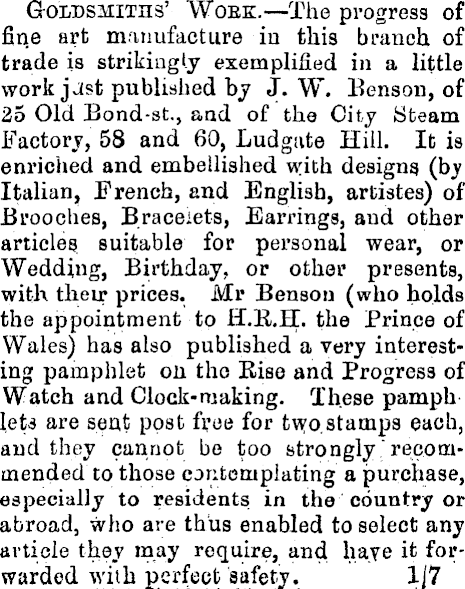 GOLDSMITHS' WORK.—The progress of fine art manufacture in this branch of trade is strikingly exemplified in a little work just published by J. W. Benson, of 25 Old Bond-st., and of the City Steam Factory, 58 and 60, Ludgate Hill. It is enriched and embellished with designs (by Italian, French, and English, artistes) of Brooches, Bracelets, Earrings, and other articles suitable for personal wear, or Wedding, Birthday, or other presents, with their prices. Mr Benson (who holds the appointment to H.R.H. the Prince of Wales) has also published a very interesting pamphlet on the Rise and Progress of Watch and Clock-making. These pamphlets are sent post free for two stamps each, and they cannot be too strongly recommended to those contemplating a purchase, especially to residents in the country or abroad, who are thus enabled to select any article they may require, and have it forwarded with perfect safety. 1/7